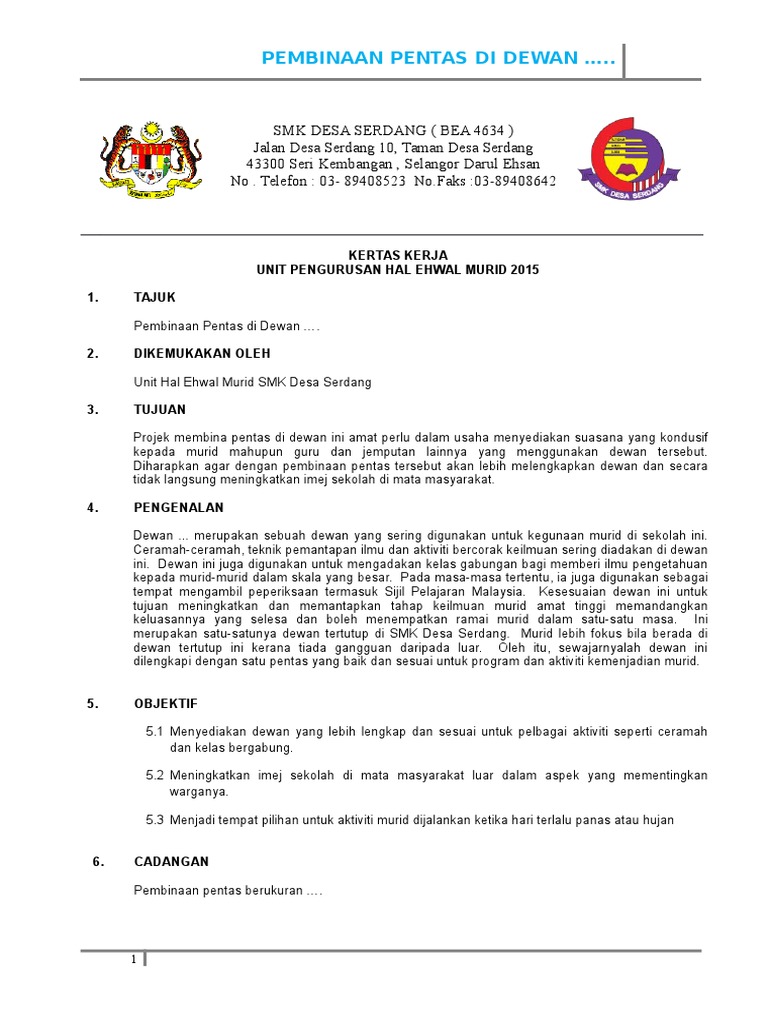 PEMBINAAN PENTAS DI DEWAN .....

SMK DESA SERDANG ( BEA 4634 )
Jalan Desa Serdang 10, Taman Desa Serdang
43300 Seri Kembangan , Selangor Darul Ehsan
No . Telefon : 03- 89408523 No.Faks :03-89408642

SMK DESA SERDANG

KERTAS KERJA
UNIT PENGURUSAN HAL EHWAL MURID 2015

1. TAJUK

Pembinaan Pentas di Dewan ….

2. DIKEMUKAKAN OLEH

Unit Hal Ehwal Murid SMK Desa Serdang

3. TUJUAN

Projek membina pentas di dewan ini amat perlu dalam usaha menyediakan suasana yang kondusif kepada murid mahupun guru dan jemputan lainnya yang menggunakan dewan tersebut. Diharapkan agar dengan pembinaan pentas tersebut akan lebih melengkapkan dewan dan secara tidak langsung meningkatkan imej sekolah di mata masyarakat.

4. PENGENALAN

Dewan ... merupakan sebuah dewan yang sering digunakan untuk kegunaan murid di sekolah ini. Ceramah-ceramah, teknik pemantapan ilmu dan aktiviti bercorak keilmuan sering diadakan di dewan ini. Dewan ini juga digunakan untuk mengadakan kelas gabungan bagi memberi ilmu pengetahuan kepada murid-murid dalam skala yang besar. Pada masa-masa tertentu, ia juga digunakan sebagai tempat mengambil peperiksaan termasuk Sijil Pelajaran Malaysia. Kesesuaian dewan ini untuk tujuan meningkatkan dan memantapkan tahap keilmuan murid amat tinggi memandangkan keluasannya yang selesa dan boleh menempatkan ramai murid dalam satu-satu masa. Ini merupakan satu-satunya dewan tertutup di SMK Desa Serdang. Murid lebih fokus bila berada di dewan tertutup ini kerana tiada gangguan daripada luar. Oleh itu, sewajarnyalah dewan ini dilengkapi dengan satu pentas yang baik dan sesuai untuk program dan aktiviti kemenjadian murid.

5. OBJEKTIF

5.1 Menyediakan dewan yang lebih lengkap dan sesuai untuk pelbagai aktiviti seperti ceramah dan kelas bergabung.

5.2 Meningkatkan imej sekolah di mata masyarakat luar dalam aspek yang mementingkan warganya.

5.3 Menjadi tempat pilihan untuk aktiviti murid dijalankan ketika hari terlalu panas atau hujan

6. CADANGAN

Pembinaan pentas berukuran ….

1